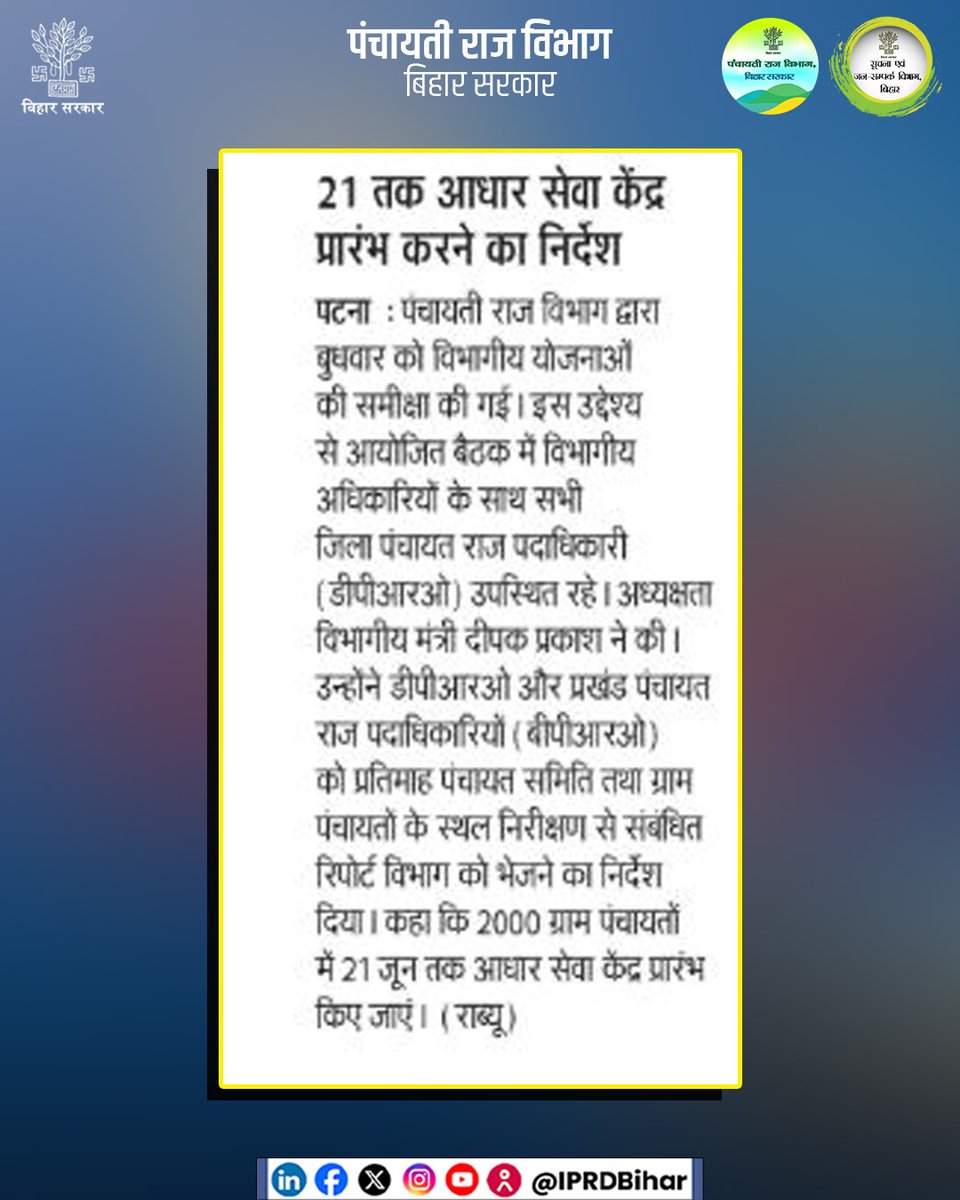 बिहार सरकार

पंचायती राज विभाग
बिहार सरकार

पंचायती राज विभाग, बिहार सरकार

सूचना एवं जन सम्पर्क विभाग, बिहार

21 तक आधार सेवा केंद्र प्रारंभ करने का निर्देश

पटना : पंचायती राज विभाग द्वारा बुधवार को विभागीय योजनाओं की समीक्षा की गई। इस उद्देश्य से आयोजित बैठक में विभागीय अधिकारियों के साथ सभी जिला पंचायत राज पदाधिकारी (डीपीआरओ) उपस्थित रहे। अध्यक्षता विभागीय मंत्री दीपक प्रकाश ने की। उन्होंने डीपीआरओ और प्रखंड पंचायत राज पदाधिकारियों (बीपीआरओ) को प्रतिमाह पंचायत समिति तथा ग्राम पंचायतों के स्थल निरीक्षण से संबंधित रिपोर्ट विभाग को भेजने का निर्देश दिया। कहा कि 2000 ग्राम पंचायतों में 21 जून तक आधार सेवा केंद्र प्रारंभ किए जाएं। (राब्यू)

@IPRDBihar